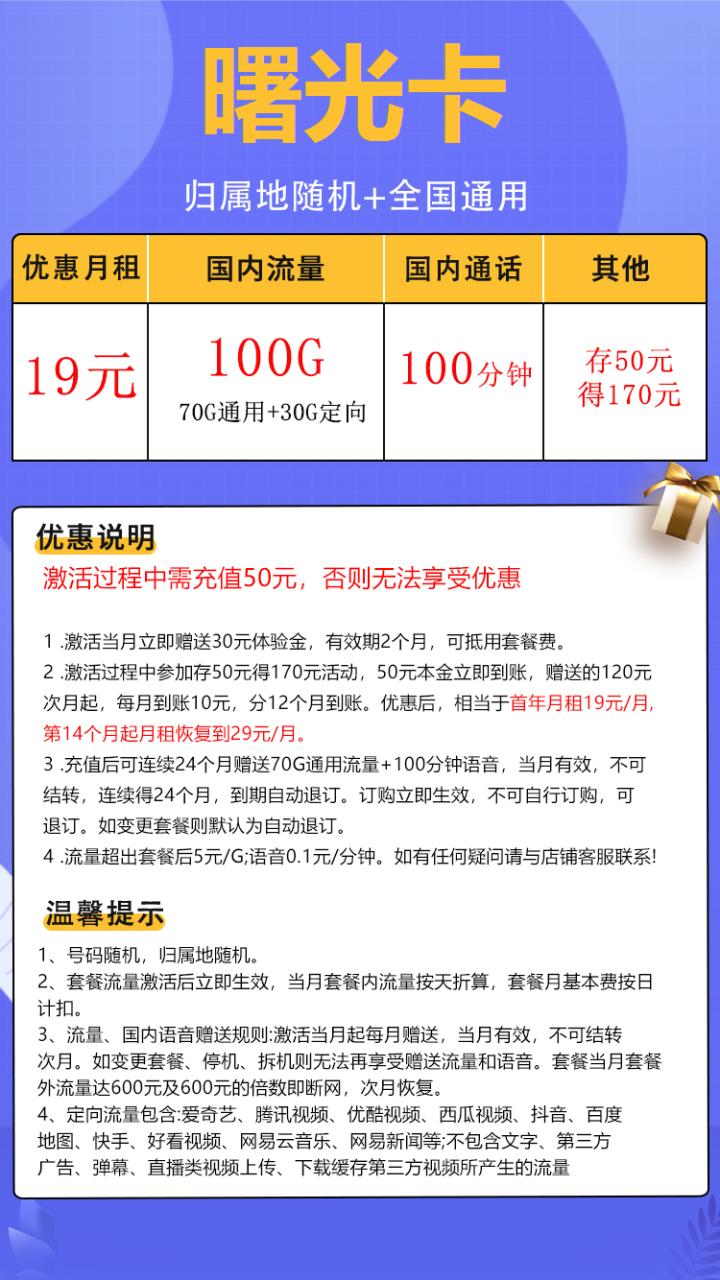 曙光卡

归属地随机+全国通用

| 优惠月租 | 国内流量 | 国内通话 | 其他 |
|---|---|---|---|
| 19元 | 100G 70G通用+30G定向 | 100分钟 | 存50元 得170元 |

优惠说明

激活过程中需充值50元，否则无法享受优惠

1 .激活当月立即赠送30元体验金，有效期2个月，可抵用套餐费。

2 .激活过程中参加存50元得170元活动，50元本金立即到账，赠送的120元次月起，每月到账10元，分12个月到账。优惠后，相当于首年月租19元/月，第14个月起月租恢复到29元/月。

3 .充值后可连续24个月赠送70G通用流量+100分钟语音，当月有效，不可结转，连续得24个月，到期自动退订。订购立即生效，不可自行订购，可退订。如变更套餐则默认为自动退订。

4 .流量超出套餐后5元/G;语音0.1元/分钟。如有任何疑问请与店铺客服联系!

温馨提示

1、号码随机，归属地随机。

2、套餐流量激活后立即生效，当月套餐内流量按天折算，套餐月基本费按日计扣。

3、流量、国内语音赠送规则:激活当月起每月赠送，当月有效，不可结转次月。如变更套餐、停机、拆机则无法再享受赠送流量和语音。套餐当月套餐外流量达600元及600元的倍数即断网，次月恢复。

4、定向流量包含:爱奇艺、腾讯视频、优酷视频、西瓜视频、抖音、百度地图、快手、好看视频、网易云音乐、网易新闻等;不包含文字、第三方广告、弹幕、直播类视频上传、下载缓存第三方视频所产生的流量